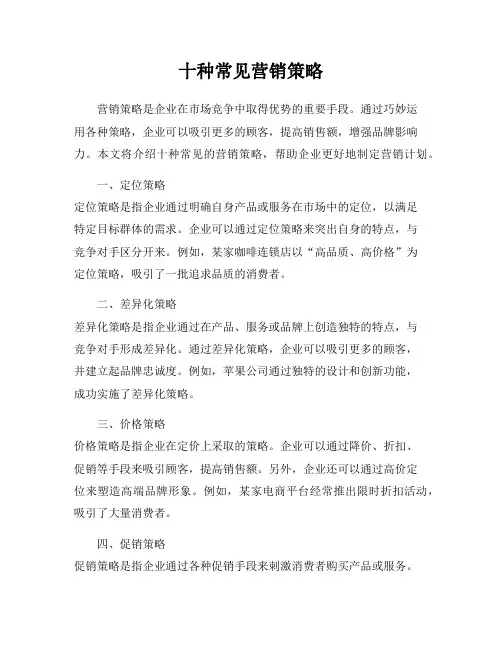 十种常见营销策略

营销策略是企业在市场竞争中取得优势的重要手段。通过巧妙运用各种策略，企业可以吸引更多的顾客，提高销售额，增强品牌影响力。本文将介绍十种常见的营销策略，帮助企业更好地制定营销计划。

一、定位策略

定位策略是指企业通过明确自身产品或服务在市场中的定位，以满足特定目标群体的需求。企业可以通过定位策略来突出自身的特点，与竞争对手区分开来。例如，某家咖啡连锁店以“高品质、高价格”为定位策略，吸引了一批追求品质的消费者。

二、差异化策略

差异化策略是指企业通过在产品、服务或品牌上创造独特的特点，与竞争对手形成差异化。通过差异化策略，企业可以吸引更多的顾客，并建立起品牌忠诚度。例如，苹果公司通过独特的设计和创新功能，成功实施了差异化策略。

三、价格策略

价格策略是指企业在定价上采取的策略。企业可以通过降价、折扣、促销等手段来吸引顾客，提高销售额。另外，企业还可以通过高价定位来塑造高端品牌形象。例如，某家电商平台经常推出限时折扣活动，吸引了大量消费者。

四、促销策略

促销策略是指企业通过各种促销手段来刺激消费者购买产品或服务。